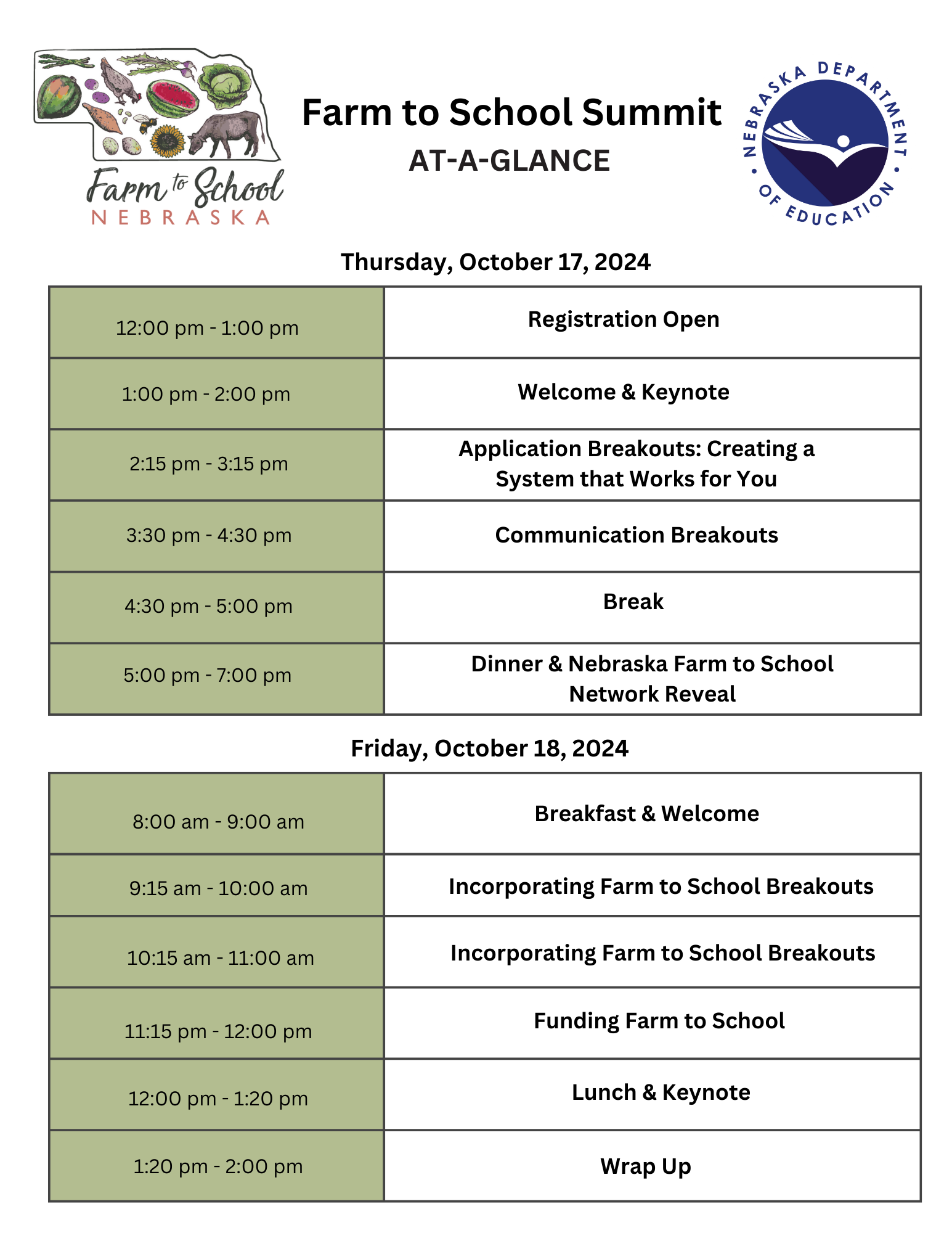 Farm to School
NEBRASKA

Farm to School Summit
AT-A-GLANCE

NEBRASKA DEPARTMENT OF EDUCATION

Thursday, October 17, 2024

| | |
|---|---|
| 12:00 pm - 1:00 pm | Registration Open |
| 1:00 pm - 2:00 pm | Welcome & Keynote |
| 2:15 pm - 3:15 pm | Application Breakouts: Creating a System that Works for You |
| 3:30 pm - 4:30 pm | Communication Breakouts |
| 4:30 pm - 5:00 pm | Break |
| 5:00 pm - 7:00 pm | Dinner & Nebraska Farm to School Network Reveal |

Friday, October 18, 2024

| | |
|---|---|
| 8:00 am - 9:00 am | Breakfast & Welcome |
| 9:15 am - 10:00 am | Incorporating Farm to School Breakouts |
| 10:15 am - 11:00 am | Incorporating Farm to School Breakouts |
| 11:15 pm - 12:00 pm | Funding Farm to School |
| 12:00 pm - 1:20 pm | Lunch & Keynote |
| 1:20 pm - 2:00 pm | Wrap Up |